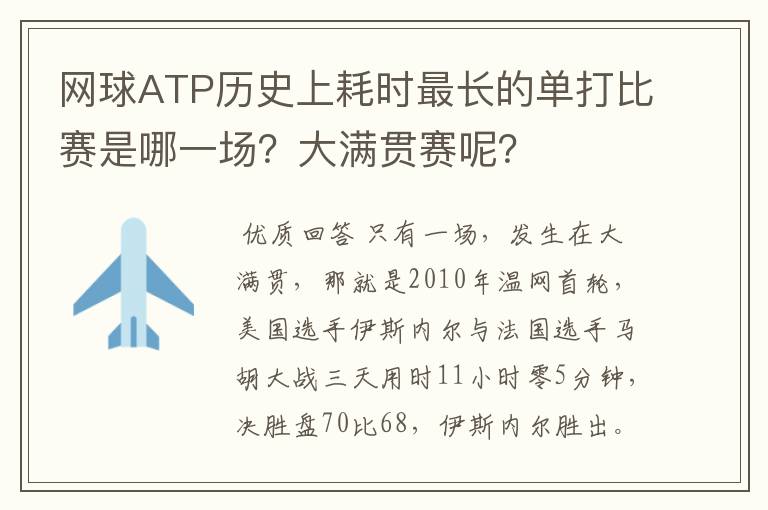 网球ATP历史上耗时最长的单打比赛是哪一场？大满贯赛呢？

优质回答 只有一场，发生在大满贯，那就是2010年温网首轮，美国选手伊斯内尔与法国选手马胡大战三天用时11小时零5分钟，决胜盘70比68，伊斯内尔胜出。